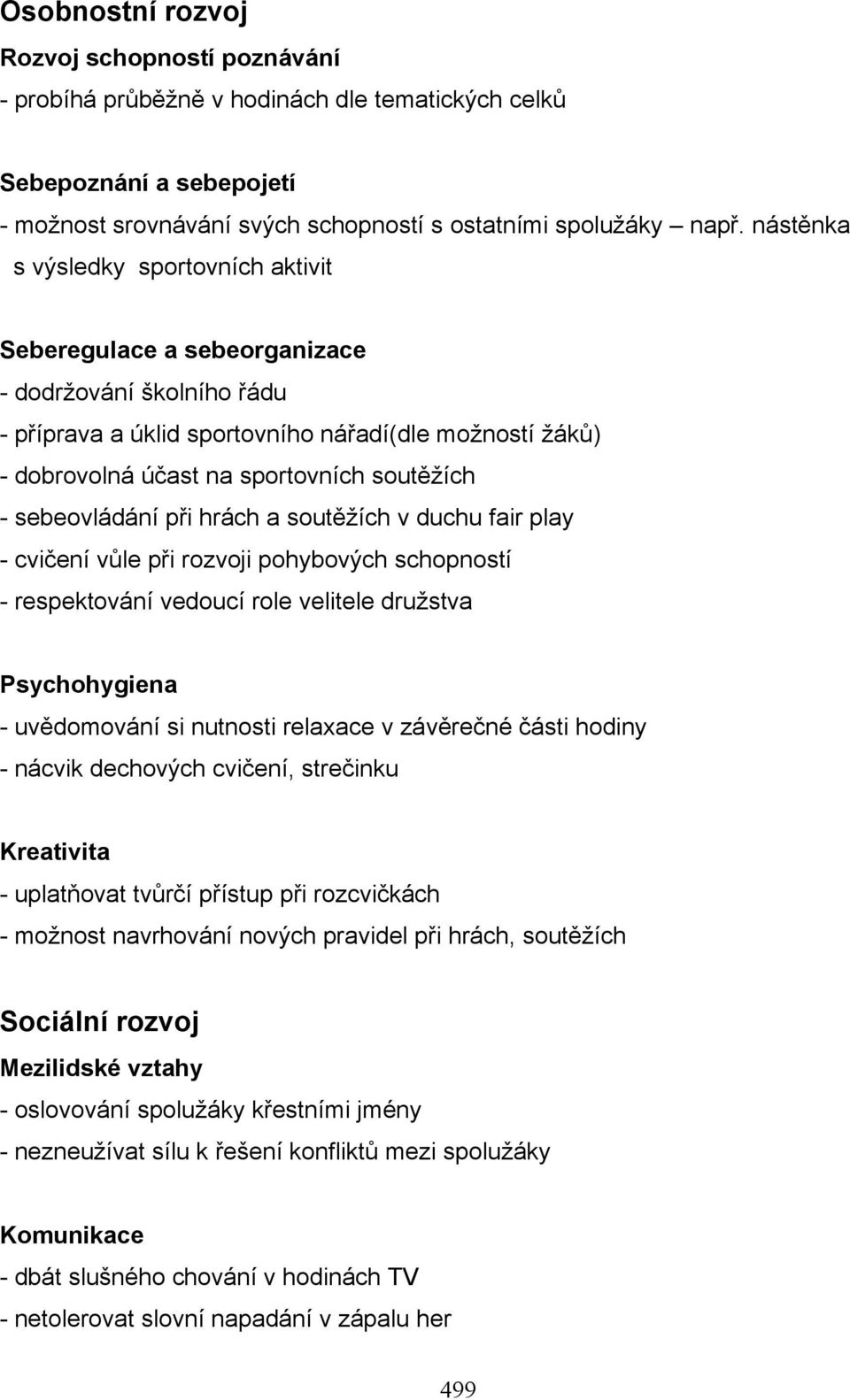 Osobnostní rozvoj
Rozvoj schopností poznávání
- probíhá průběžně v hodinách dle tematických celků

Sebepoznání a sebepojetí
- možnost srovnávání svých schopností s ostatními spolužáky – např. nástěnka s výsledky sportovních aktivit

Seberegulace a sebeorganizace
- dodržování školního řádu
- příprava a úklid sportovního nářadí(dle možností žáků)
- dobrovolná účast na sportovních soutěžích
- sebeovládání při hrách a soutěžích v duchu fair play
- cvičení vůle při rozvoji pohybových schopností
- respektování vedoucí role velitele družstva

Psychohygiena
- uvědomování si nutnosti relaxace v závěrečné části hodiny
- nácvik dechových cvičení, strečinku

Kreativita
- uplatňovat tvůrčí přístup při rozcvičkách
- možnost navrhování nových pravidel při hrách, soutěžích

Sociální rozvoj
Mezilidské vztahy
- oslovování spolužáky křestními jmény
- nezneužívat sílu k řešení konfliktů mezi spolužáky

Komunikace
- dbát slušného chování v hodinách TV
- netolerovat slovní napadání v zápalu her

499